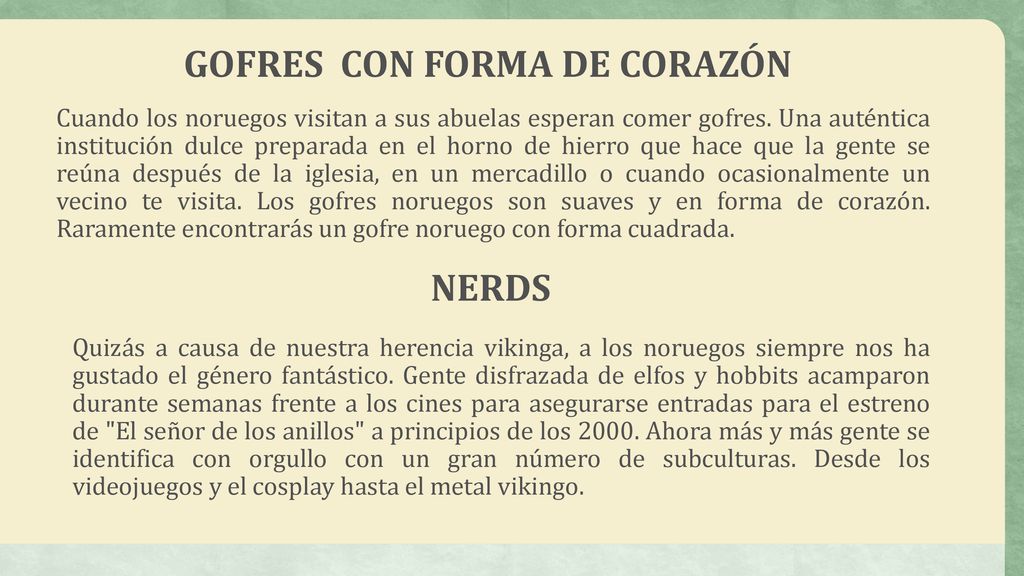 GOFRES CON FORMA DE CORAZÓN

Cuando los noruegos visitan a sus abuelas esperan comer gofres. Una auténtica institución dulce preparada en el horno de hierro que hace que la gente se reúna después de la iglesia, en un mercadillo o cuando ocasionalmente un vecino te visita. Los gofres noruegos son suaves y en forma de corazón. Raramente encontrarás un gofre noruego con forma cuadrada.

NERDS

Quizás a causa de nuestra herencia vikinga, a los noruegos siempre nos ha gustado el género fantástico. Gente disfrazada de elfos y hobbits acamparon durante semanas frente a los cines para asegurarse entradas para el estreno de "El señor de los anillos" a principios de los 2000. Ahora más y más gente se identifica con orgullo con un gran número de subculturas. Desde los videojuegos y el cosplay hasta el metal vikingo.